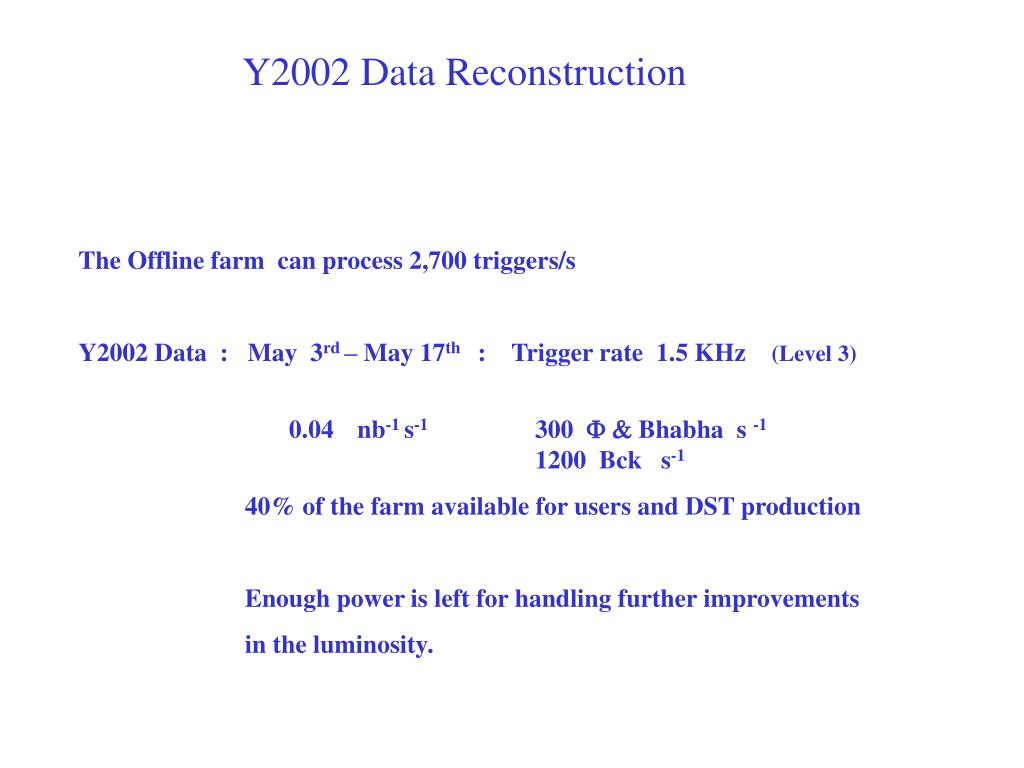 Y2002 Data Reconstruction

The Offline farm can process 2,700 triggers/s

Y2002 Data : May $3^{rd}$ – May $17^{th}$ : Trigger rate 1.5 KHz (Level 3)

0.04 $nb^{-1}$ $s^{-1}$

300 $\Phi$ & Bhabha $s^{-1}$
1200 Bck $s^{-1}$

40% of the farm available for users and DST production

Enough power is left for handling further improvements in the luminosity.